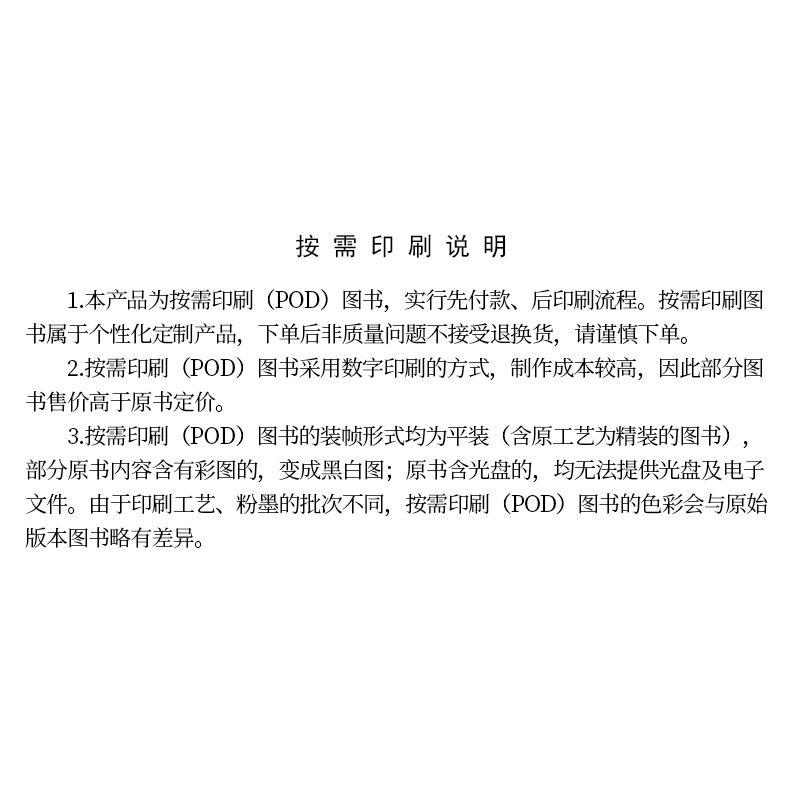 按需印刷说明

1.本产品为按需印刷（POD）图书，实行先付款、后印刷流程。按需印刷图书属于个性化定制产品，下单后非质量问题不接受退换货，请谨慎下单。

2.按需印刷（POD）图书采用数字印刷的方式，制作成本较高，因此部分图书售价高于原书定价。

3.按需印刷（POD）图书的装帧形式均为平装（含原工艺为精装的图书），部分原书内容含有彩图的，变成黑白图；原书含光盘的，均无法提供光盘及电子文件。由于印刷工艺、粉墨的批次不同，按需印刷（POD）图书的色彩会与原始版本图书略有差异。